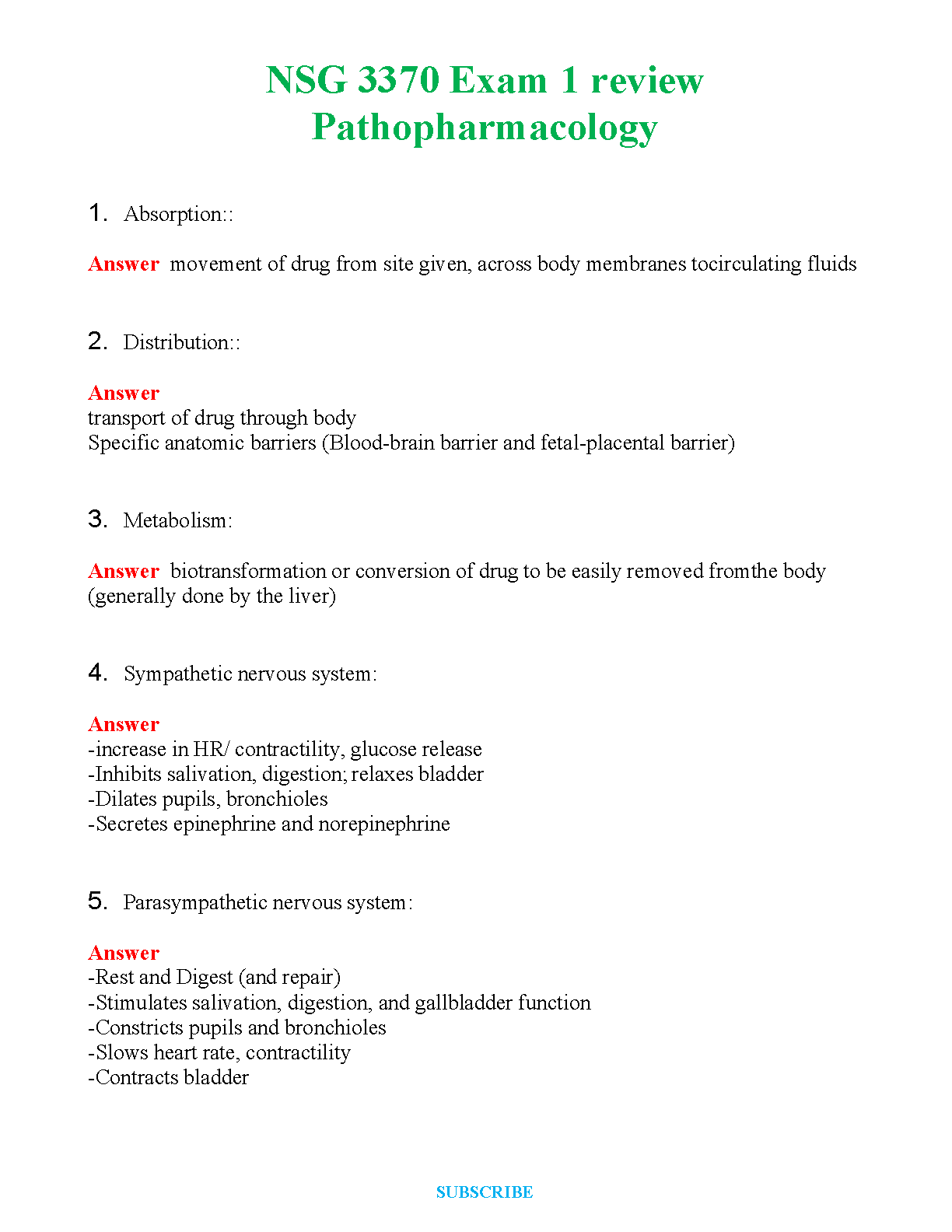 NSG 3370 Exam 1 review
Pathopharmacology

1. Absorption::

Answer movement of drug from site given, across body membranes tocirculating fluids

2. Distribution::

Answer
transport of drug through body
Specific anatomic barriers (Blood-brain barrier and fetal-placental barrier)

3. Metabolism:

Answer biotransformation or conversion of drug to be easily removed fromthe body (generally done by the liver)

4. Sympathetic nervous system:

Answer
-increase in HR/ contractility, glucose release
-Inhibits salivation, digestion; relaxes bladder
-Dilates pupils, bronchioles
-Secretes epinephrine and norepinephrine

5. Parasympathetic nervous system:

Answer
-Rest and Digest (and repair)
-Stimulates salivation, digestion, and gallbladder function
-Constricts pupils and bronchioles
-Slows heart rate, contractility
-Contracts bladder

SUBSCRIBE